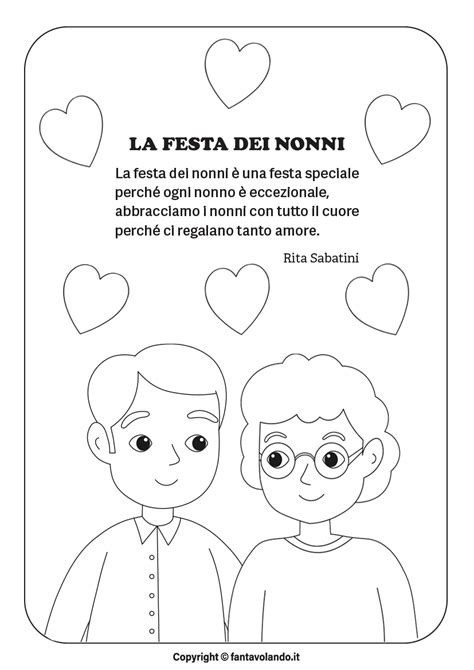 LA FESTA DEI NONNI

La festa dei nonni è una festa speciale
perché ogni nonno è eccezionale,
abbracciamo i nonni con tutto il cuore
perché ci regalano tanto amore.

Rita Sabatini

Copyright © fantavolando.it